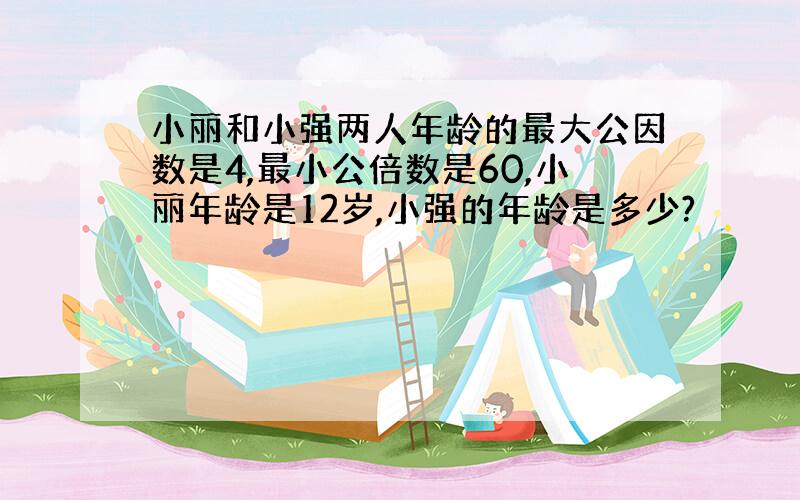 小丽和小强两人年龄的最大公因数是4,最小公倍数是60,小丽年龄是12岁,小强的年龄是多少?